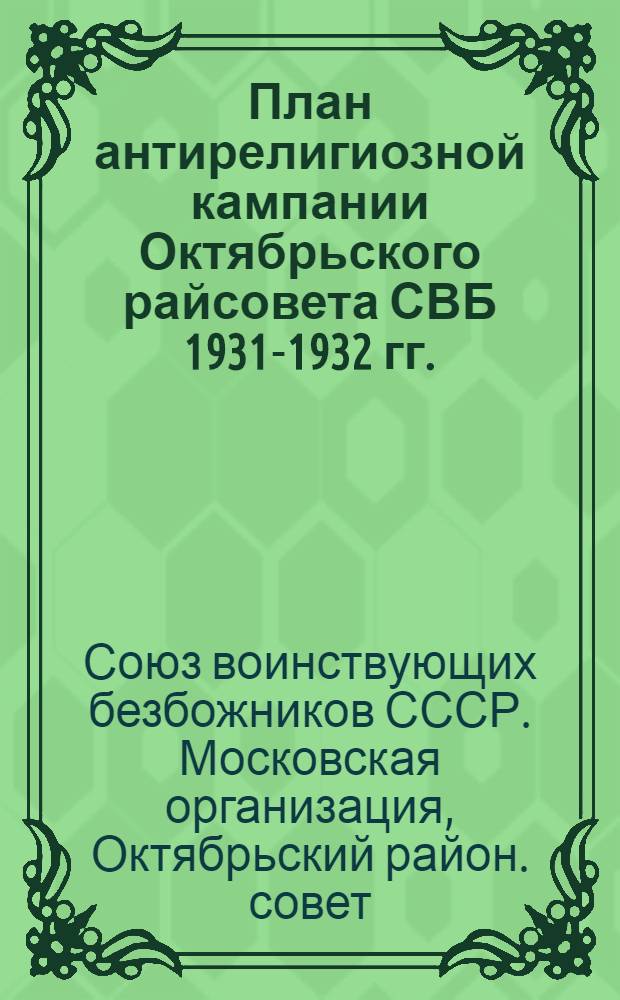 План антирелигиозной кампании Октябрьского райсовета СВБ 1931-1932 гг.

Союз воинствующих безбожников СССР. Московская организация, Октябрьский район. совет